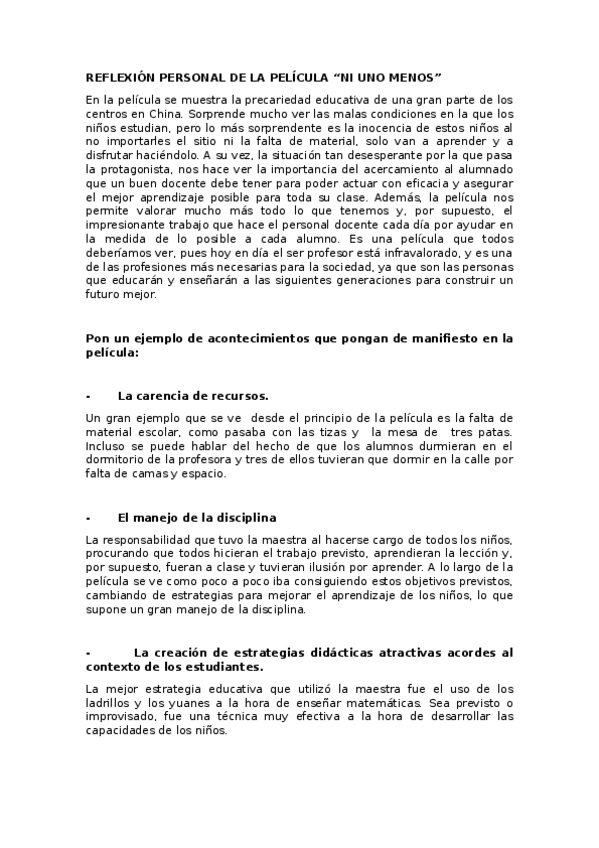 REFLEXIÓN PERSONAL DE LA PELÍCULA “NI UNO MENOS”

En la película se muestra la precariedad educativa de una gran parte de los centros en China. Sorprende mucho ver las malas condiciones en la que los niños estudian, pero lo más sorprendente es la inocencia de estos niños al no importarles el sitio ni la falta de material, solo van a aprender y a disfrutar haciéndolo. A su vez, la situación tan desesperante por la que pasa la protagonista, nos hace ver la importancia del acercamiento al alumnado que un buen docente debe tener para poder actuar con eficacia y asegurar el mejor aprendizaje posible para toda su clase. Además, la película nos permite valorar mucho más todo lo que tenemos y, por supuesto, el impresionante trabajo que hace el personal docente cada día por ayudar en la medida de lo posible a cada alumno. Es una película que todos deberíamos ver, pues hoy en día el ser profesor está infravalorado, y es una de las profesiones más necesarias para la sociedad, ya que son las personas que educarán y enseñarán a las siguientes generaciones para construir un futuro mejor.

Pon un ejemplo de acontecimientos que pongan de manifiesto en la película:

- La carencia de recursos.

Un gran ejemplo que se ve desde el principio de la película es la falta de material escolar, como pasaba con las tizas y la mesa de tres patas. Incluso se puede hablar del hecho de que los alumnos durmieran en el dormitorio de la profesora y tres de ellos tuvieran que dormir en la calle por falta de camas y espacio.

- El manejo de la disciplina

La responsabilidad que tuvo la maestra al hacerse cargo de todos los niños, procurando que todos hicieran el trabajo previsto, aprendieran la lección y, por supuesto, fueran a clase y tuvieran ilusión por aprender. A lo largo de la película se ve como poco a poco iba consiguiendo estos objetivos previstos, cambiando de estrategias para mejorar el aprendizaje de los niños, lo que supone un gran manejo de la disciplina.

- La creación de estrategias didácticas atractivas acordes al contexto de los estudiantes.

La mejor estrategia educativa que utilizó la maestra fue el uso de los ladrillos y los yuanes a la hora de enseñar matemáticas. Sea previsto o improvisado, fue una técnica muy efectiva a la hora de desarrollar las capacidades de los niños.